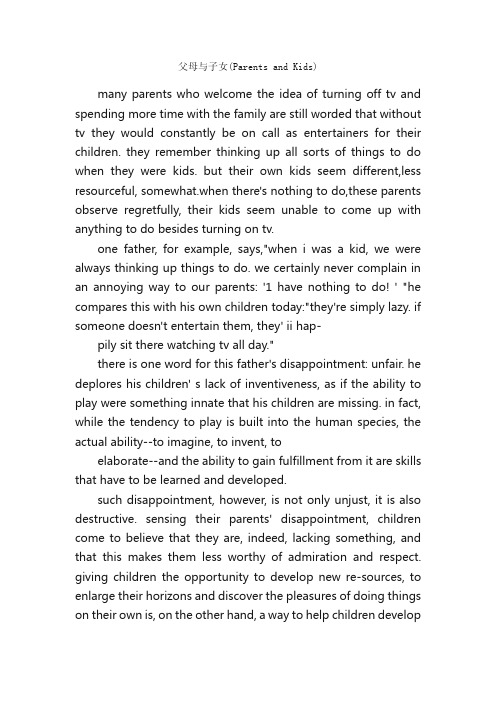 父母与子女(Parents and Kids)

many parents who welcome the idea of turning off tv and spending more time with the family are still worded that without tv they would constantly be on call as entertainers for their children. they remember thinking up all sorts of things to do when they were kids. but their own kids seem different,less resourceful, somewhat.when there's nothing to do,these parents observe regretfully, their kids seem unable to come up with anything to do besides turning on tv.

one father, for example, says,"when i was a kid, we were always thinking up things to do. we certainly never complain in an annoying way to our parents: '1 have nothing to do! ' "he compares this with his own children today:"they're simply lazy. if someone doesn't entertain them, they' ii hap-

pily sit there watching tv all day."

there is one word for this father's disappointment: unfair. he deplores his children' s lack of inventiveness, as if the ability to play were something innate that his children are missing. in fact, while the tendency to play is built into the human species, the actual ability--to imagine, to invent, to

elaborate--and the ability to gain fulfillment from it are skills that have to be learned and developed.

such disappointment, however, is not only unjust, it is also destructive. sensing their parents' disappointment, children come to believe that they are, indeed, lacking something, and that this makes them less worthy of admiration and respect. giving children the opportunity to develop new re-sources, to enlarge their horizons and discover the pleasures of doing things on their own is, on the other hand, a way to help children develop